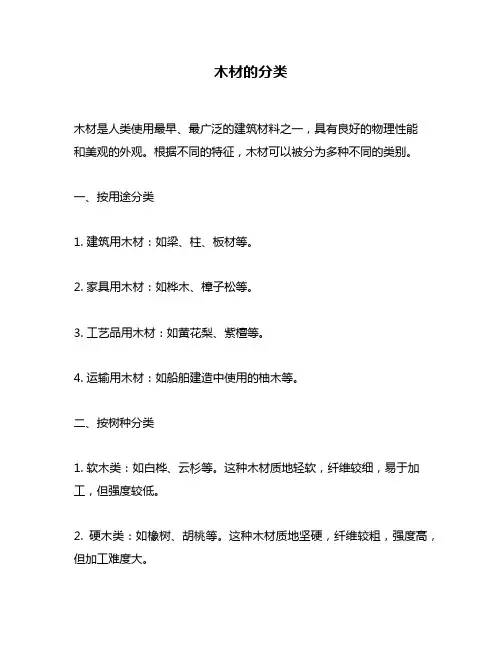 木材的分类

木材是人类使用最早、最广泛的建筑材料之一，具有良好的物理性能和美观的外观。根据不同的特征，木材可以被分为多种不同的类别。

一、按用途分类

1. 建筑用木材：如梁、柱、板材等。

2. 家具用木材：如桦木、樟子松等。

3. 工艺品用木材：如黄花梨、紫檀等。

4. 运输用木材：如船舶建造中使用的柚木等。

二、按树种分类

1. 软木类：如白桦、云杉等。这种木材质地轻软，纤维较细，易于加工，但强度较低。

2. 硬木类：如橡树、胡桃等。这种木材质地坚硬，纤维较粗，强度高，但加工难度大。